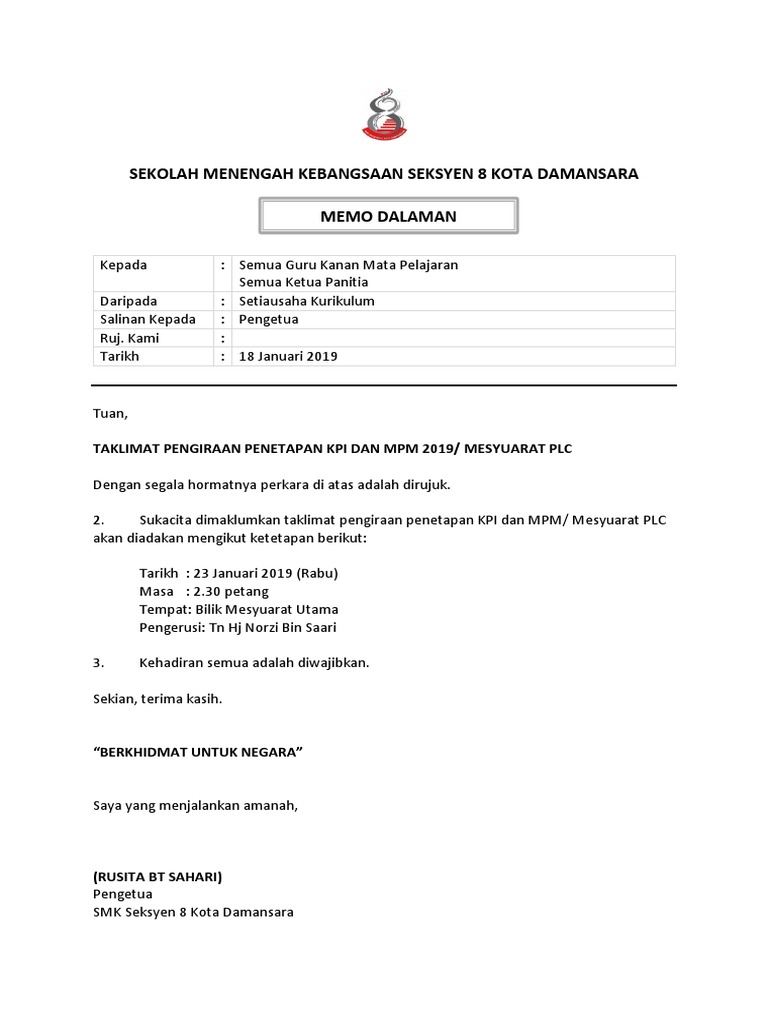 SEKOLAH MENENGAH KEBANGSAAN SEKSYEN 8 KOTA DAMANSARA

MEMO DALAMAN

| Kepada | : | Semua Guru Kanan Mata Pelajaran Semua Ketua Panitia |
|---|---|---|
| Daripada | : | Setiausaha Kurikulum |
| Salinan Kepada | : | Pengetua |
| Ruj. Kami | : | |
| Tarikh | : | 18 Januari 2019 |

Tuan,

TAKLIMAT PENGIRAAN PENETAPAN KPI DAN MPM 2019/ MESYUARAT PLC

Dengan segala hormatnya perkara di atas adalah dirujuk.

2. Sukacita dimaklumkan taklimat pengiraan penetapan KPI dan MPM/ Mesyuarat PLC akan diadakan mengikut ketetapan berikut:

Tarikh : 23 Januari 2019 (Rabu)
Masa : 2.30 petang
Tempat: Bilik Mesyuarat Utama
Pengerusi: Tn Hj Norzi Bin Saari

3. Kehadiran semua adalah diwajibkan.

Sekian, terima kasih.

“BERKHIDMAT UNTUK NEGARA”

Saya yang menjalankan amanah,

(RUSITA BT SAHARI)
Pengetua
SMK Seksyen 8 Kota Damansara